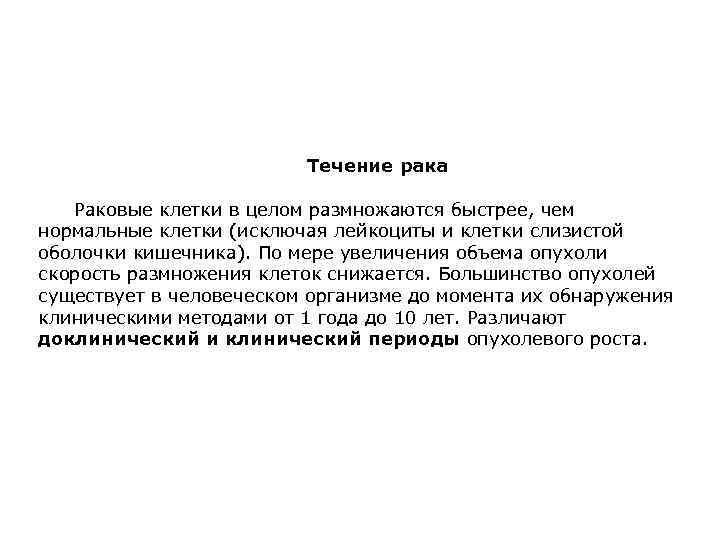 Течение рака

Раковые клетки в целом размножаются быстрее, чем нормальные клетки (исключая лейкоциты и клетки слизистой оболочки кишечника). По мере увеличения объема опухоли скорость размножения клеток снижается. Большинство опухолей существует в человеческом организме до момента их обнаружения клиническими методами от 1 года до 10 лет. Различают доклинический и клинический периоды опухолевого роста.